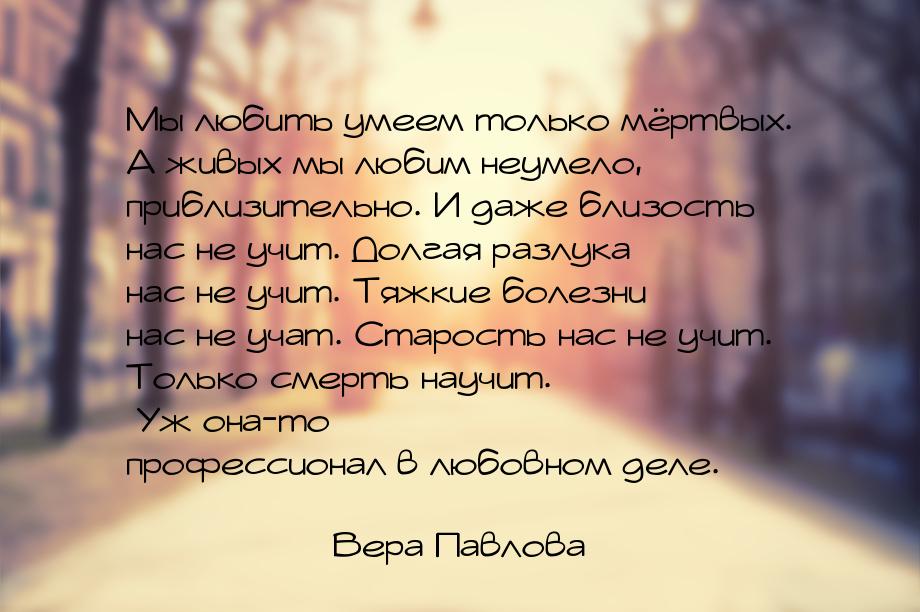 Мы любить умеем только мёртвых. А живых мы любим неумело, приблизительно. И даже близость нас не учит. Долгая разлука нас не учит. Тяжкие болезни нас не учат. Старость нас не учит. Только смерть научит. Уж она-то профессионал в любовном деле.

Вера Павлова